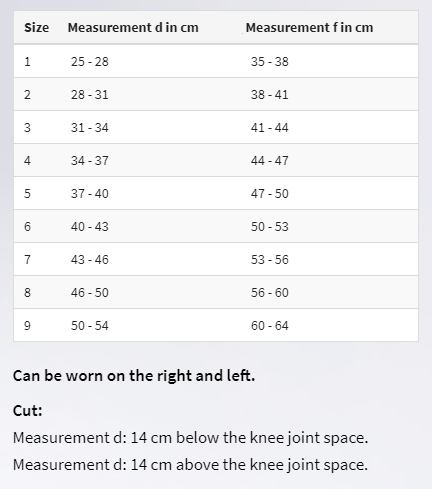 | Size | Measurement d in cm | Measurement f in cm |
|---|---|---|
| 1 | 25 - 28 | 35 - 38 |
| 2 | 28 - 31 | 38 - 41 |
| 3 | 31 - 34 | 41 - 44 |
| 4 | 34 - 37 | 44 - 47 |
| 5 | 37 - 40 | 47 - 50 |
| 6 | 40 - 43 | 50 - 53 |
| 7 | 43 - 46 | 53 - 56 |
| 8 | 46 - 50 | 56 - 60 |
| 9 | 50 - 54 | 60 - 64 |

**Can be worn on the right and left.**

**Cut:**

Measurement d: 14 cm below the knee joint space.

Measurement d: 14 cm above the knee joint space.